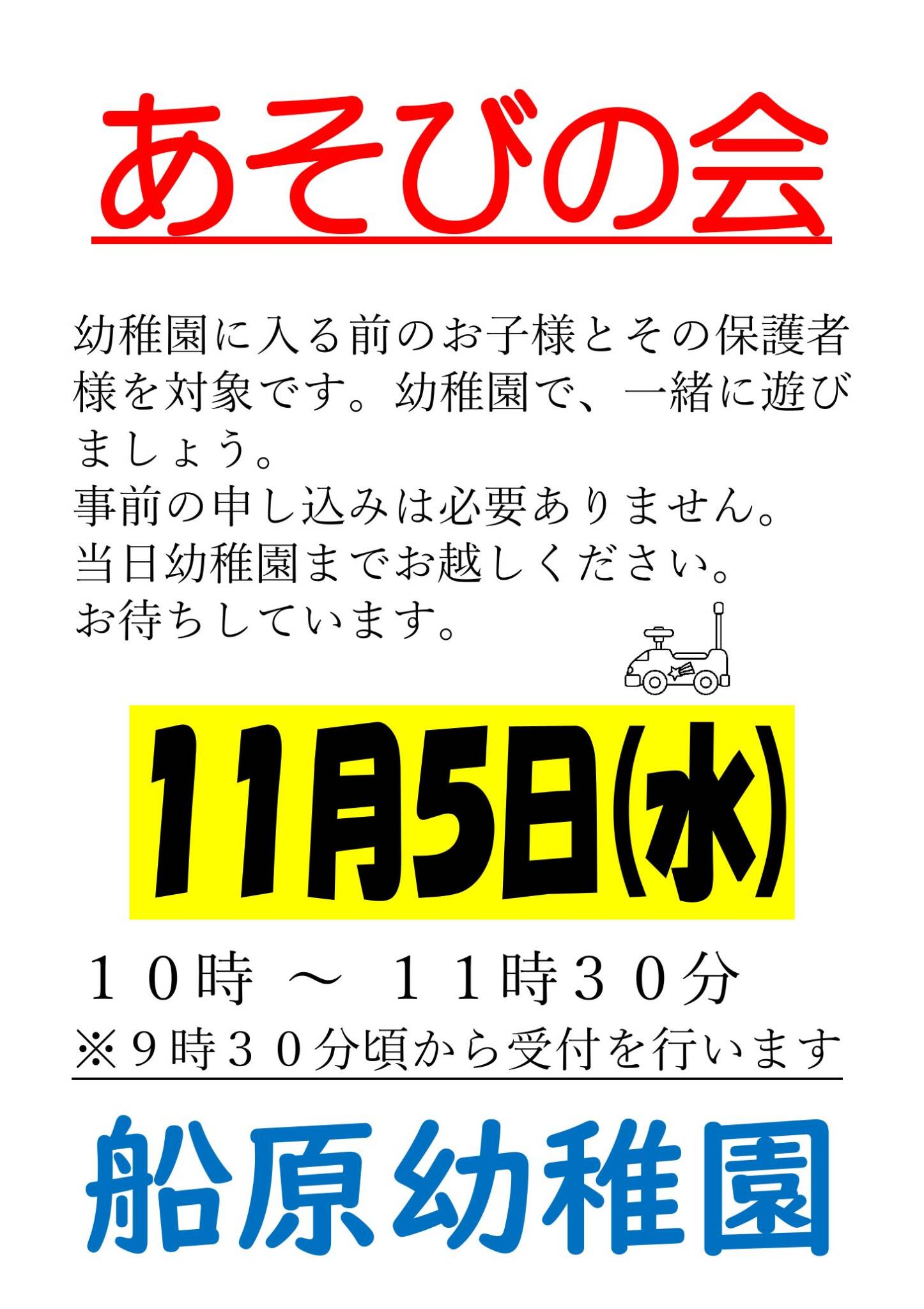 あそびの会

幼稚園に入る前のお子様とその保護者様を対象です。幼稚園で、一緒に遊びましょう。
事前の申し込みは必要ありません。
当日幼稚園までお越しください。
お待ちしています。

11月5日(水)

１０時 ～ １１時３０分
※９時３０分頃から受付を行います

船原幼稚園